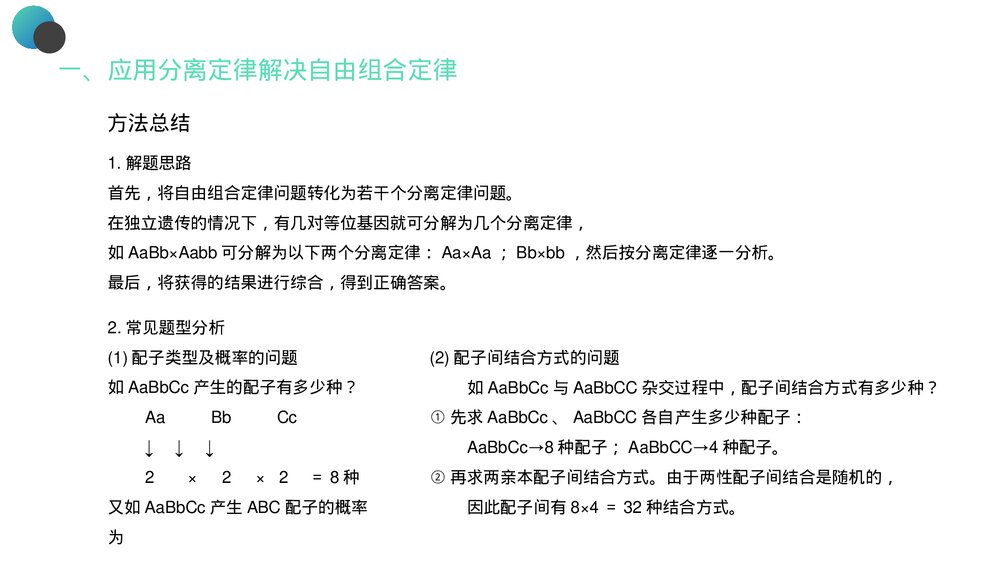 一、应用分离定律解决自由组合定律

方法总结

1. 解题思路

首先，将自由组合定律问题转化为若干个分离定律问题。

在独立遗传的情况下，有几对等位基因就可分解为几个分离定律，

如 AaBb×Aabb 可分解为以下两个分离定律： Aa×Aa ； Bb×bb ，然后按分离定律逐一分析。

最后，将获得的结果进行综合，得到正确答案。

2. 常见题型分析

(1) 配子类型及概率的问题

如 AaBbCc 产生的配子有多少种？

Aa Bb Cc

↓ ↓ ↓

2 × 2 × 2 = 8 种

又如 AaBbCc 产生 ABC 配子的概率为

(2) 配子间结合方式的问题

如 AaBbCc 与 AaBbCC 杂交过程中，配子间结合方式有多少种？

① 先求 AaBbCc 、 AaBbCC 各自产生多少种配子：

AaBbCc→8 种配子； AaBbCC→4 种配子。

② 再求两亲本配子间结合方式。由于两性配子间结合是随机的，

因此配子间有 8×4 ＝ 32 种结合方式。